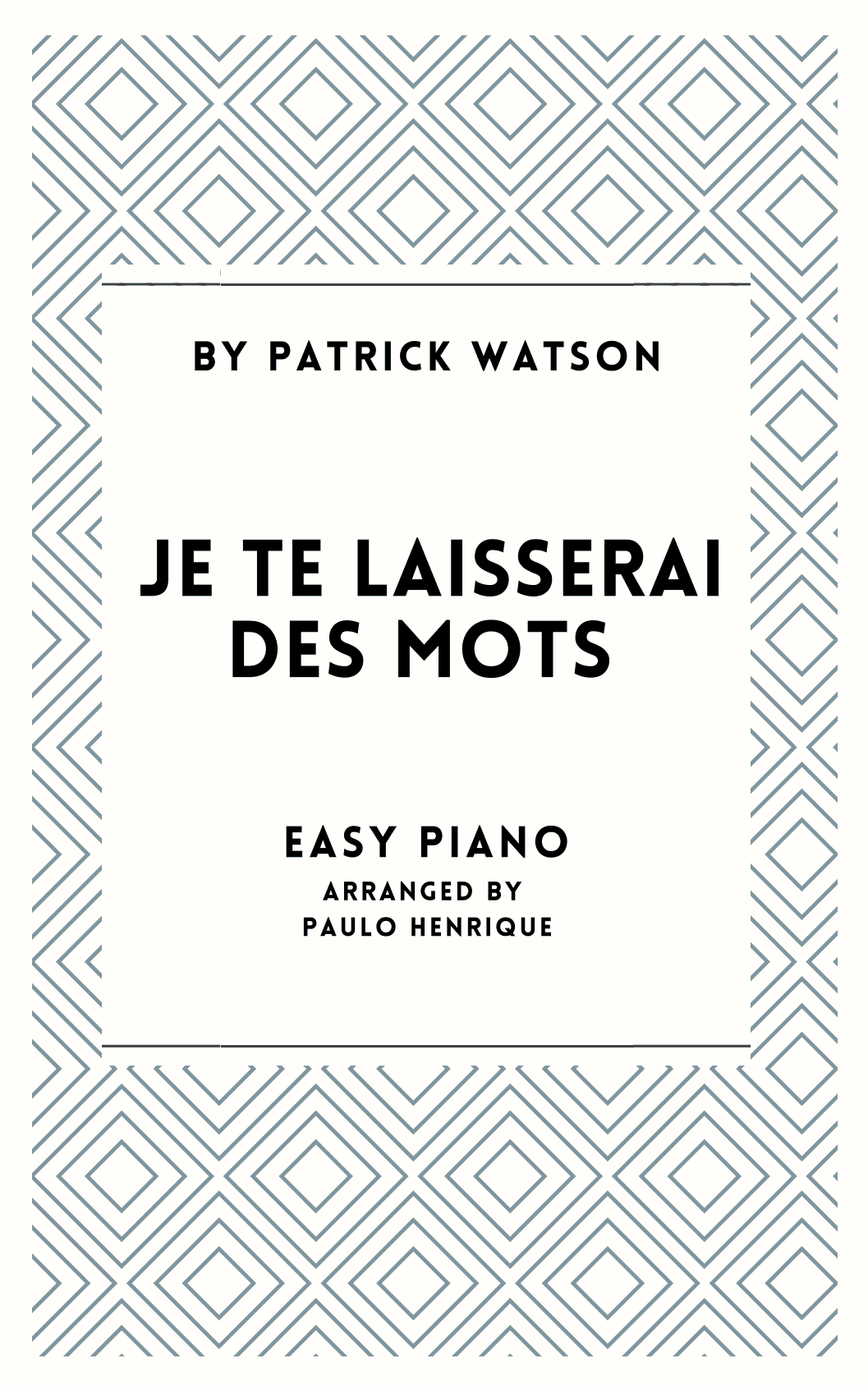 BY PATRICK WATSON

JE TE LAISSERAI DES MOTS

EASY PIANO
ARRANGED BY
PAULO HENRIQUE